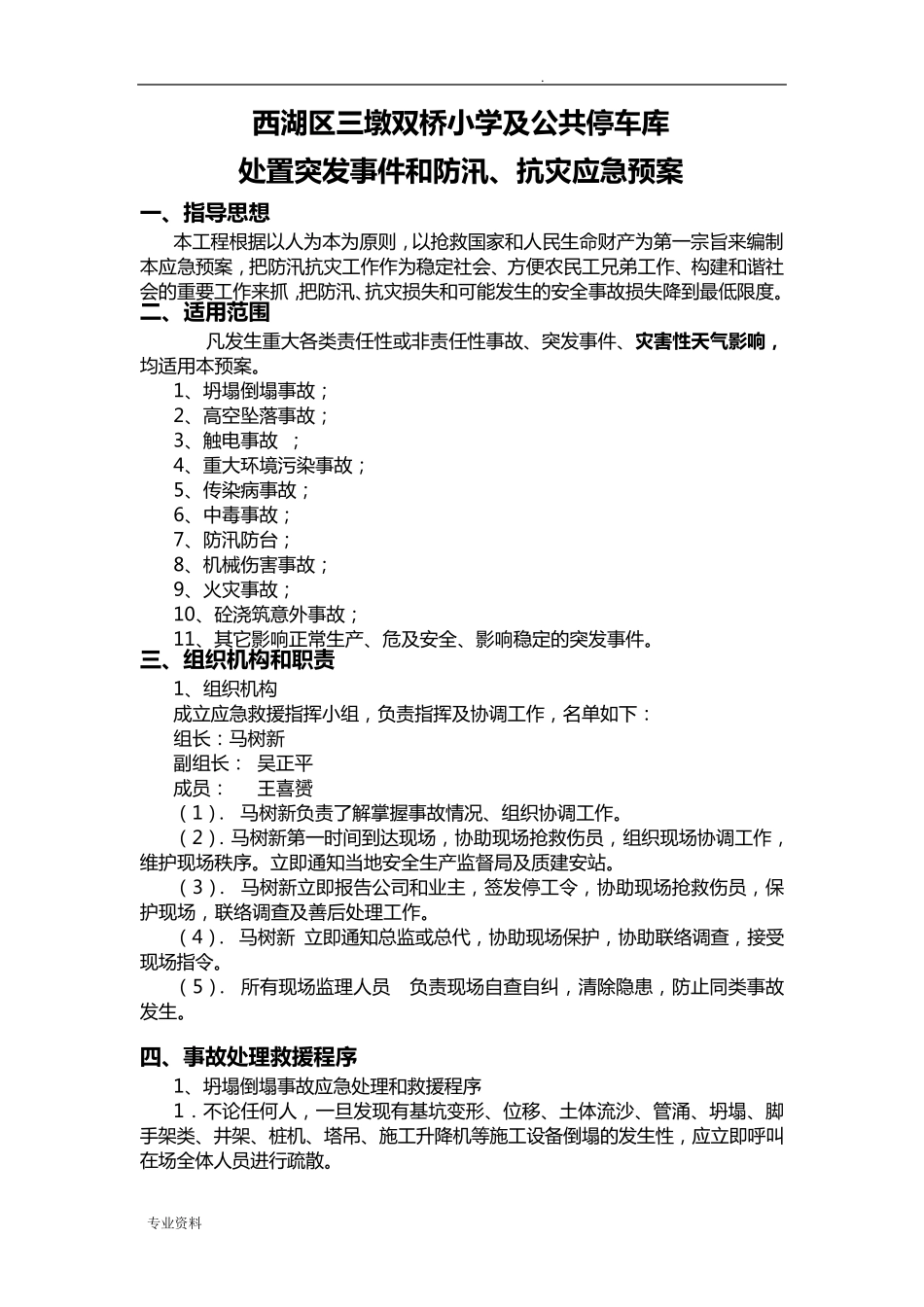 .

西湖区三墩双桥小学及公共停车库

处置突发事件和防汛、抗灾应急预案

一、指导思想

本工程根据以人为本为原则，以抢救国家和人民生命财产为第一宗旨来编制本应急预案，把防汛抗灾工作作为稳定社会、方便农民工兄弟工作、构建和谐社会的重要工作来抓，把防汛、抗灾损失和可能发生的安全事故损失降到最低限度。

二、适用范围

凡发生重大各类责任性或非责任性事故、突发事件、灾害性天气影响，均适用本预案。

1、坍塌倒塌事故；

2、高空坠落事故；

3、触电事故 ；

4、重大环境污染事故；

5、传染病事故；

6、中毒事故；

7、防汛防台；

8、机械伤害事故；

9、火灾事故；

10、砼浇筑意外事故；

11、其它影响正常生产、危及安全、影响稳定的突发事件。

三、组织机构和职责

1、组织机构

成立应急救援指挥小组，负责指挥及协调工作，名单如下：

组长：马树新

副组长： 吴正平

成员： 王喜赟

（1）. 马树新负责了解掌握事故情况、组织协调工作。

（2）. 马树新第一时间到达现场，协助现场抢救伤员，组织现场协调工作，维护现场秩序。立即通知当地安全生产监督局及质建安站。

（3）. 马树新立即报告公司和业主，签发停工令，协助现场抢救伤员，保护现场，联络调查及善后处理工作。

（4）. 马树新 立即通知总监或总代，协助现场保护，协助联络调查，接受现场指令。

（5）. 所有现场监理人员 负责现场自查自纠，清除隐患，防止同类事故发生。

四、事故处理救援程序

1、坍塌倒塌事故应急处理和救援程序

1．不论任何人，一旦发现有基坑变形、位移、土体流沙、管涌、坍塌、脚手架类、井架、桩机、塔吊、施工升降机等施工设备倒塌的发生性，应立即呼叫在场全体人员进行疏散。

专业资料